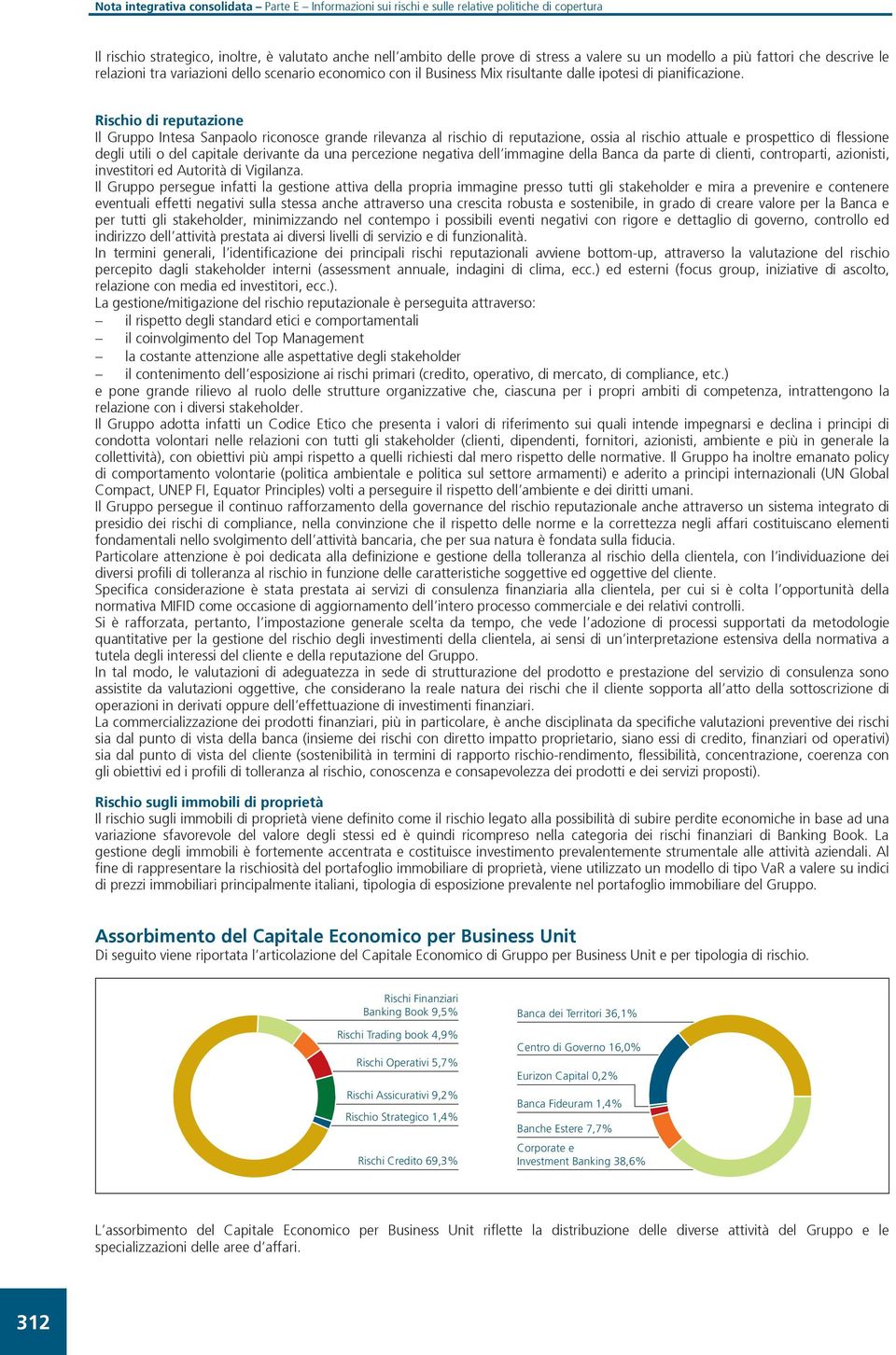 Nota integrativa consolidata – Parte E – Informazioni sui rischi e sulle relative politiche di copertura

Il rischio strategico, inoltre, è valutato anche nell'ambito delle prove di stress a valere su un modello a più fattori che descrive le relazioni tra variazioni dello scenario economico con il Business Mix risultante dalle ipotesi di pianificazione.

Rischio di reputazione
Il Gruppo Intesa Sanpaolo riconosce grande rilevanza al rischio di reputazione, ossia al rischio attuale e prospettico di flessione degli utili o del capitale derivante da una percezione negativa dell'immagine della Banca da parte di clienti, controparti, azionisti, investitori ed Autorità di Vigilanza.
Il Gruppo persegue infatti la gestione attiva della propria immagine presso tutti gli stakeholder e mira a prevenire e contenere eventuali effetti negativi sulla stessa anche attraverso una crescita robusta e sostenibile, in grado di creare valore per la Banca e per tutti gli stakeholder, minimizzando nel contempo i possibili eventi negativi con rigore e dettaglio di governo, controllo ed indirizzo dell'attività prestata ai diversi livelli di servizio e di funzionalità.
In termini generali, l'identificazione dei principali rischi reputazionali avviene bottom-up, attraverso la valutazione del rischio percepito dagli stakeholder interni (assessment annuale, indagini di clima, ecc.) ed esterni (focus group, iniziative di ascolto, relazione con media ed investitori, ecc.).
La gestione/mitigazione del rischio reputazionale è perseguita attraverso:
– il rispetto degli standard etici e comportamentali
– il coinvolgimento del Top Management
– la costante attenzione alle aspettative degli stakeholder
– il contenimento dell'esposizione ai rischi primari (credito, operativo, di mercato, di compliance, etc.)
e pone grande rilievo al ruolo delle strutture organizzative che, ciascuna per i propri ambiti di competenza, intrattengono la relazione con i diversi stakeholder.
Il Gruppo adotta infatti un Codice Etico che presenta i valori di riferimento sui quali intende impegnarsi e declina i principi di condotta volontari nelle relazioni con tutti gli stakeholder (clienti, dipendenti, fornitori, azionisti, ambiente e più in generale la collettività), con obiettivi più ampi rispetto a quelli richiesti dal mero rispetto delle normative. Il Gruppo ha inoltre emanato policy di comportamento volontarie (politica ambientale e politica sul settore armamenti) e aderito a principi internazionali (UN Global Compact, UNEP FI, Equator Principles) volti a perseguire il rispetto dell'ambiente e dei diritti umani.
Il Gruppo persegue il continuo rafforzamento della governance del rischio reputazionale anche attraverso un sistema integrato di presidio dei rischi di compliance, nella convinzione che il rispetto delle norme e la correttezza negli affari costituiscano elementi fondamentali nello svolgimento dell'attività bancaria, che per sua natura è fondata sulla fiducia.
Particolare attenzione è poi dedicata alla definizione e gestione della tolleranza al rischio della clientela, con l'individuazione dei diversi profili di tolleranza al rischio in funzione delle caratteristiche soggettive ed oggettive del cliente.
Specifica considerazione è stata prestata ai servizi di consulenza finanziaria alla clientela, per cui si è colta l'opportunità della normativa MIFID come occasione di aggiornamento dell'intero processo commerciale e dei relativi controlli.
Si è rafforzata, pertanto, l'impostazione generale scelta da tempo, che vede l'adozione di processi supportati da metodologie quantitative per la gestione del rischio degli investimenti della clientela, ai sensi di un'interpretazione estensiva della normativa a tutela degli interessi del cliente e della reputazione del Gruppo.
In tal modo, le valutazioni di adeguatezza in sede di strutturazione del prodotto e prestazione del servizio di consulenza sono assistite da valutazioni oggettive, che considerano la reale natura dei rischi che il cliente sopporta all'atto della sottoscrizione di operazioni in derivati oppure dell'effettuazione di investimenti finanziari.
La commercializzazione dei prodotti finanziari, più in particolare, è anche disciplinata da specifiche valutazioni preventive dei rischi sia dal punto di vista della banca (insieme dei rischi con diretto impatto proprietario, siano essi di credito, finanziari od operativi) sia dal punto di vista del cliente (sostenibilità in termini di rapporto rischio-rendimento, flessibilità, concentrazione, coerenza con gli obiettivi ed i profili di tolleranza al rischio, conoscenza e consapevolezza dei prodotti e dei servizi proposti).

Rischio sugli immobili di proprietà
Il rischio sugli immobili di proprietà viene definito come il rischio legato alla possibilità di subire perdite economiche in base ad una variazione sfavorevole del valore degli stessi ed è quindi ricompreso nella categoria dei rischi finanziari di Banking Book. La gestione degli immobili è fortemente accentrata e costituisce investimento prevalentemente strumentale alle attività aziendali. Al fine di rappresentare la rischiosità del portafoglio immobiliare di proprietà, viene utilizzato un modello di tipo VaR a valere su indici di prezzi immobiliari principalmente italiani, tipologia di esposizione prevalente nel portafoglio immobiliare del Gruppo.

Assorbimento del Capitale Economico per Business Unit
Di seguito viene riportata l'articolazione del Capitale Economico di Gruppo per Business Unit e per tipologia di rischio.

Rischi Finanziari Banking Book 9,5%
Rischi Trading book 4,9%
Rischi Operativi 5,7%
Rischi Assicurativi 9,2%
Rischio Strategico 1,4%
Rischi Credito 69,3%

Banca dei Territori 36,1%
Centro di Governo 16,0%
Eurizon Capital 0,2%
Banca Fideuram 1,4%
Banche Estere 7,7%
Corporate e Investment Banking 38,6%

L'assorbimento del Capitale Economico per Business Unit riflette la distribuzione delle diverse attività del Gruppo e le specializzazioni delle aree d'affari.

312